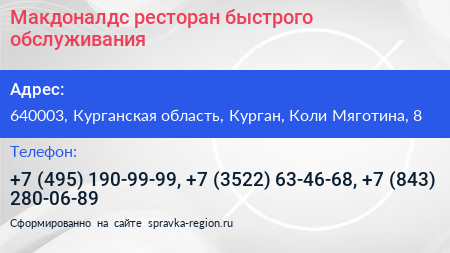 Макдоналдс ресторан быстрого обслуживания

Адрес:

640003, Курганская область, Курган, Коли Мяготина, 8

Телефон:

+7 (495) 190-99-99, +7 (3522) 63-46-68, +7 (843) 280-06-89

Сформированно на сайте spravka-region.ru